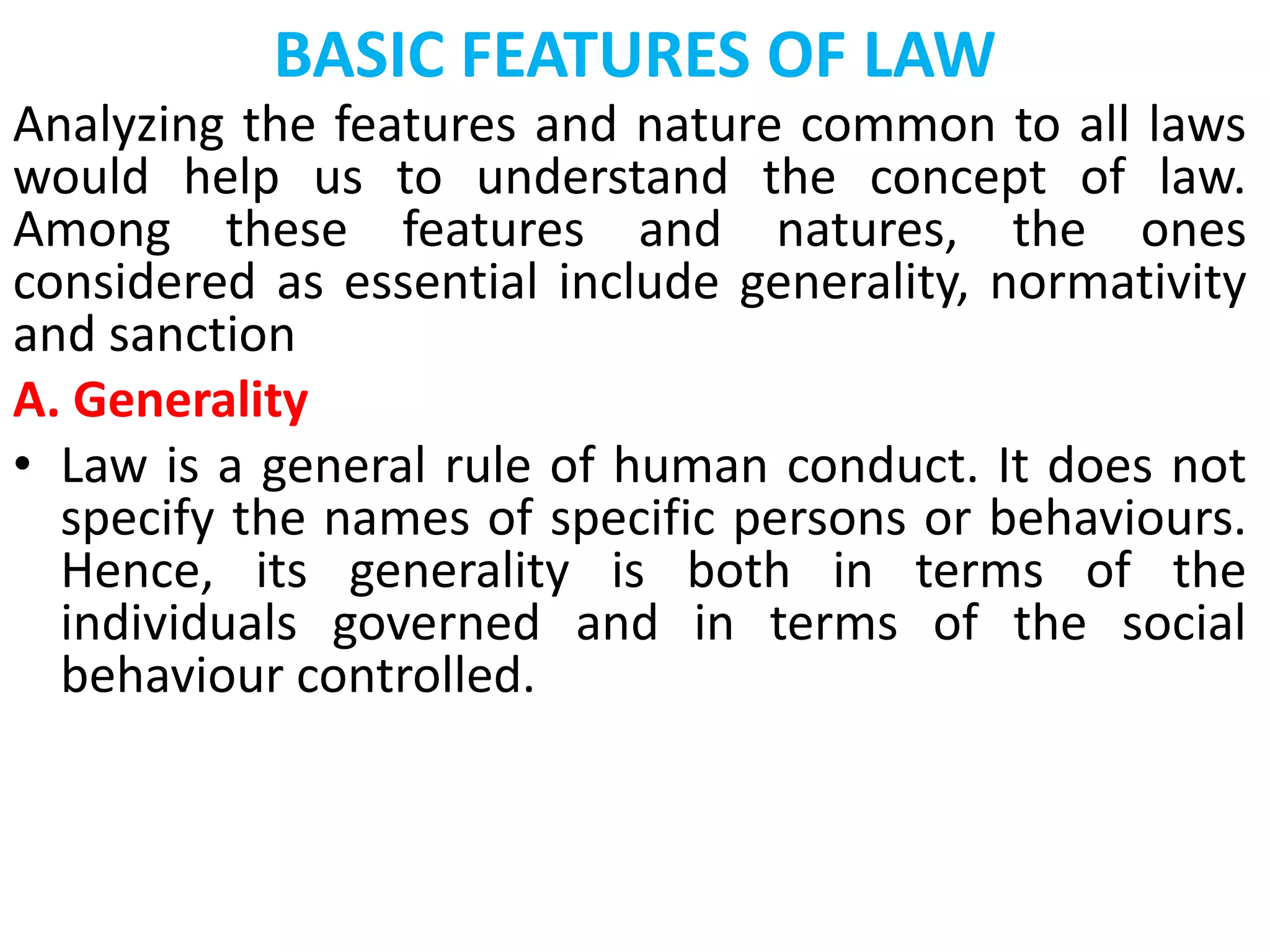 BASIC FEATURES OF LAW

Analyzing the features and nature common to all laws would help us to understand the concept of law. Among these features and natures, the ones considered as essential include generality, normativity and sanction

A. Generality

• Law is a general rule of human conduct. It does not specify the names of specific persons or behaviours. Hence, its generality is both in terms of the individuals governed and in terms of the social behaviour controlled.